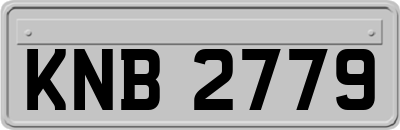 KNB 2779